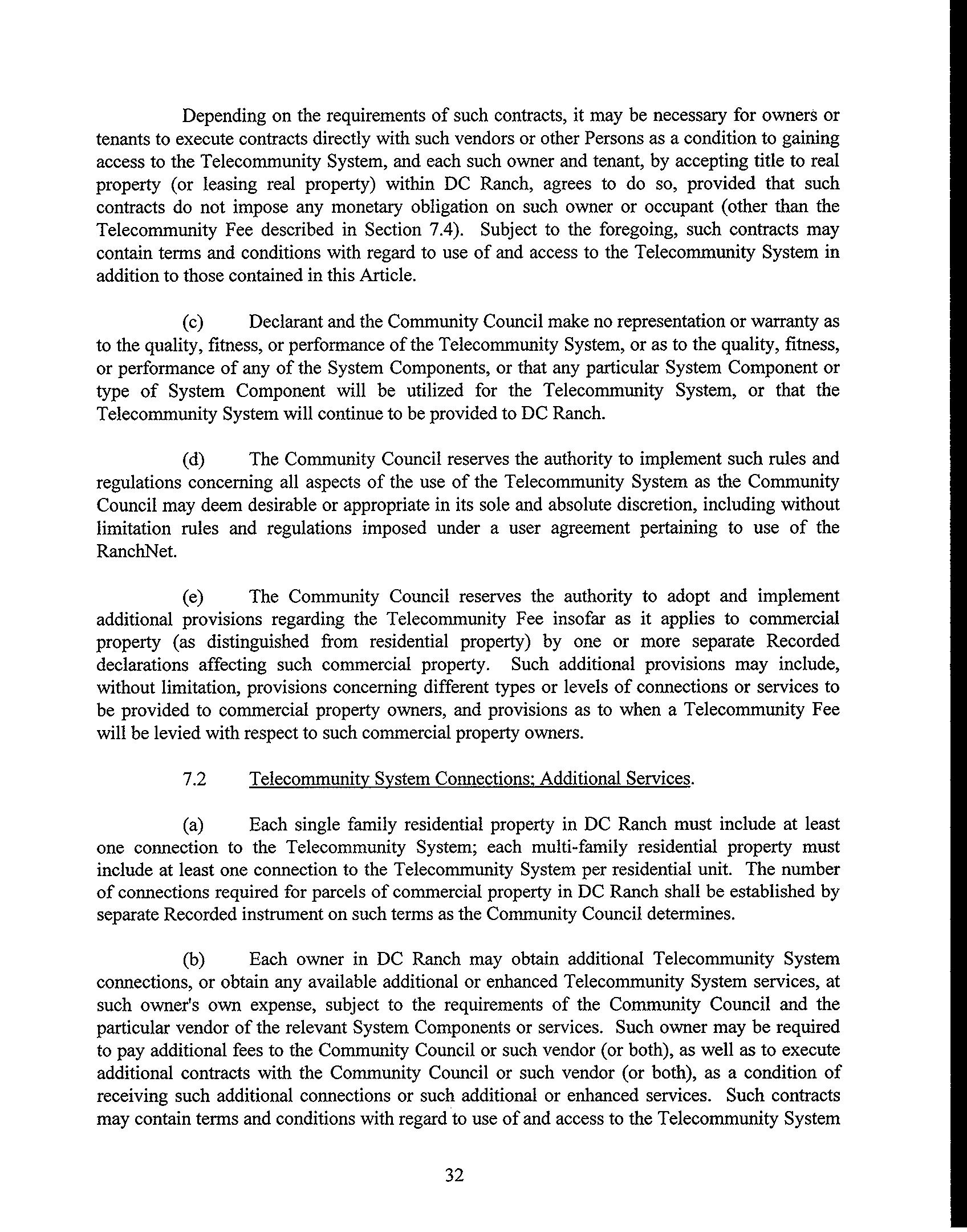 Depending on the requirements of such contracts, it may be necessary for owners or tenants to execute contracts directly with such vendors or other Persons as a condition to gaining access to the Telecommunity System, and each such owner and tenant, by accepting title to real property (or leasing real property) within DC Ranch, agrees to do so, provided that such contracts do not impose any monetary obligation on such owner or occupant (other than the Telecommunity Fee described in Section 7.4). Subject to the foregoing, such contracts may contain terms and conditions with regard to use of and access to the Telecommunity System in addition to those contained in this Article.

(c) Declarant and the Community Council make no representation or warranty as to the quality, fitness, or performance of the Telecommunity System, or as to the quality, fitness, or performance of any of the System Components, or that any particular System Component or type of System Component will be utilized for the Telecommunity System, or that the Telecommunity System will continue to be provided to DC Ranch.

(d) The Community Council reserves the authority to implement such rules and regulations concerning all aspects of the use of the Telecommunity System as the Community Council may deem desirable or appropriate in its sole and absolute discretion, including without limitation rules and regulations imposed under a user agreement pertaining to use of the RanchNet.

(e) The Community Council reserves the authority to adopt and implement additional provisions regarding the Telecommunity Fee insofar as it applies to commercial property (as distinguished from residential property) by one or more separate Recorded declarations affecting such commercial property. Such additional provisions may include, without limitation, provisions concerning different types or levels of connections or services to be provided to commercial property owners, and provisions as to when a Telecommunity Fee will be levied with respect to such commercial property owners.

7.2 Telecommunity System Connections; Additional Services.

(a) Each single family residential property in DC Ranch must include at least one connection to the Telecommunity System; each multi-family residential property must include at least one connection to the Telecommunity System per residential unit. The number of connections required for parcels of commercial property in DC Ranch shall be established by separate Recorded instrument on such terms as the Community Council determines.

(b) Each owner in DC Ranch may obtain additional Telecommunity System connections, or obtain any available additional or enhanced Telecommunity System services, at such owner's own expense, subject to the requirements of the Community Council and the particular vendor of the relevant System Components or services. Such owner may be required to pay additional fees to the Community Council or such vendor (or both), as well as to execute additional contracts with the Community Council or such vendor (or both), as a condition of receiving such additional connections or such additional or enhanced services. Such contracts may contain terms and conditions with regard to use of and access to the Telecommunity System

32